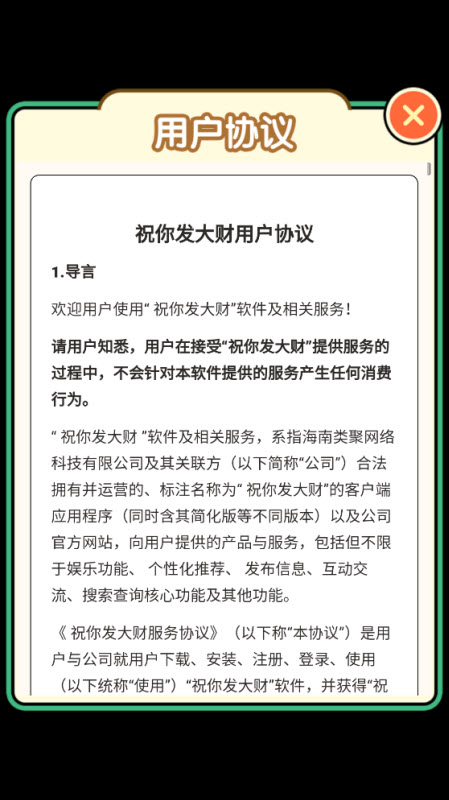 用户协议

祝你发大财用户协议

1.导言

欢迎用户使用“ 祝你发大财”软件及相关服务！

请用户知悉，用户在接受“祝你发大财”提供服务的过程中，不会针对本软件提供的服务产生任何消费行为。

“ 祝你发大财 ”软件及相关服务，系指海南类聚网络科技有限公司及其关联方（以下简称“公司”）合法拥有并运营的、标注名称为“ 祝你发大财”的客户端应用程序（同时含其简化版等不同版本）以及公司官方网站，向用户提供的产品与服务，包括但不限于娱乐功能、 个性化推荐、 发布信息、互动交流、搜索查询核心功能及其他功能。

《 祝你发大财服务协议》（以下称“本协议”）是用户与公司就用户下载、安装、注册、登录、使用（以下统称“使用”）“祝你发大财”软件，并获得“祝